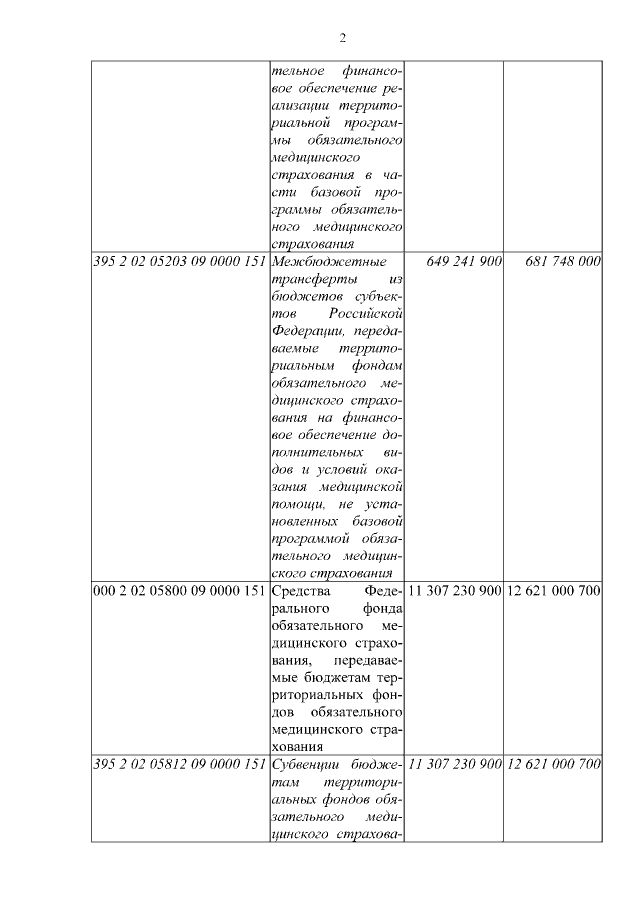 2

|  |  |  |  |
|---|---|---|---|
|  | тельное финансовое обеспечение реализации территориальной программы обязательного медицинского страхования в части базовой программы обязательного медицинского страхования |  |  |
| 395 2 02 05203 09 0000 151 | Межбюджетные трансферты из бюджетов субъектов Российской Федерации, передаваемые территориальным фондам обязательного медицинского страхования на финансовое обеспечение дополнительных видов и условий оказания медицинской помощи, не установленных базовой программой обязательного медицинского страхования | 649 241 900 | 681 748 000 |
| 000 2 02 05800 09 0000 151 | Средства Федерального фонда обязательного медицинского страхования, передаваемые бюджетам территориальных фондов обязательного медицинского страхования | 11 307 230 900 | 12 621 000 700 |
| 395 2 02 05812 09 0000 151 | Субвенции бюджетам территориальных фондов обязательного медицинского страхова- | 11 307 230 900 | 12 621 000 700 |